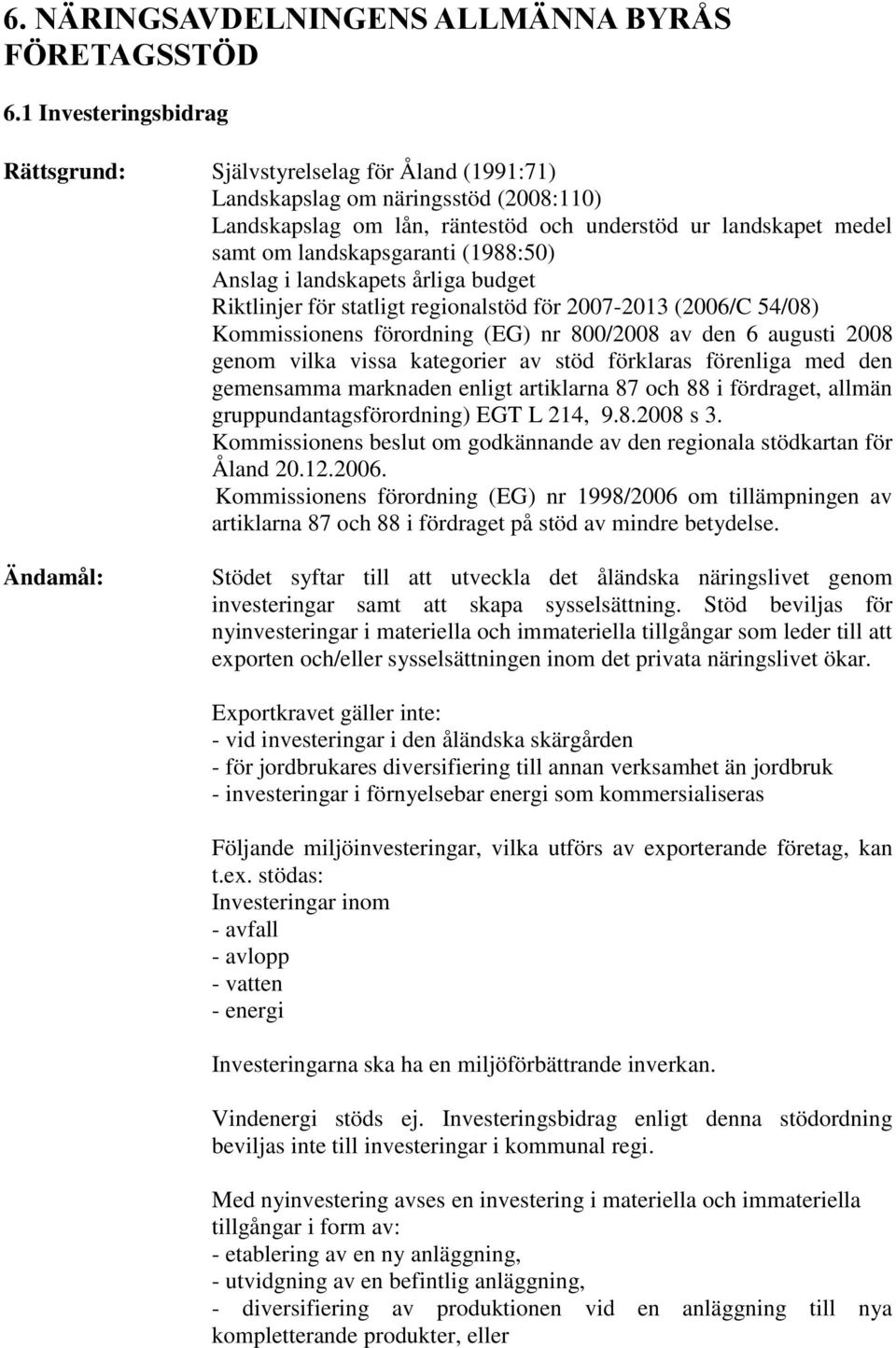 6. NÄRINGSAVDELNINGENS ALLMÄNNA BYRÅS FÖRETAGSSTÖD

6.1 Investeringsbidrag

Rättsgrund: Självstyrelselag för Åland (1991:71)
Landskapslag om näringsstöd (2008:110)
Landskapslag om lån, räntestöd och understöd ur landskapet medel samt om landskapsgaranti (1988:50)
Anslag i landskapets årliga budget
Riktlinjer för statligt regionalstöd för 2007-2013 (2006/C 54/08)
Kommissionens förordning (EG) nr 800/2008 av den 6 augusti 2008 genom vilka vissa kategorier av stöd förklaras förenliga med den gemensamma marknaden enligt artiklarna 87 och 88 i fördraget, allmän gruppundantagsförordning) EGT L 214, 9.8.2008 s 3.
Kommissionens beslut om godkännande av den regionala stödkartan för Åland 20.12.2006.
Kommissionens förordning (EG) nr 1998/2006 om tillämpningen av artiklarna 87 och 88 i fördraget på stöd av mindre betydelse.

Ändamål: Stödet syftar till att utveckla det åländska näringslivet genom investeringar samt att skapa sysselsättning. Stöd beviljas för nyinvesteringar i materiella och immateriella tillgångar som leder till att exporten och/eller sysselsättningen inom det privata näringslivet ökar.

Exportkravet gäller inte:
- vid investeringar i den åländska skärgården
- för jordbrukares diversifiering till annan verksamhet än jordbruk
- investeringar i förnyelsebar energi som kommersialiseras

Följande miljöinvesteringar, vilka utförs av exporterande företag, kan t.ex. stödas:
Investeringar inom
- avfall
- avlopp
- vatten
- energi

Investeringarna ska ha en miljöförbättrande inverkan.

Vindenergi stöds ej. Investeringsbidrag enligt denna stödordning beviljas inte till investeringar i kommunal regi.

Med nyinvestering avses en investering i materiella och immateriella tillgångar i form av:
- etablering av en ny anläggning,
- utvidgning av en befintlig anläggning,
- diversifiering av produktionen vid en anläggning till nya kompletterande produkter, eller